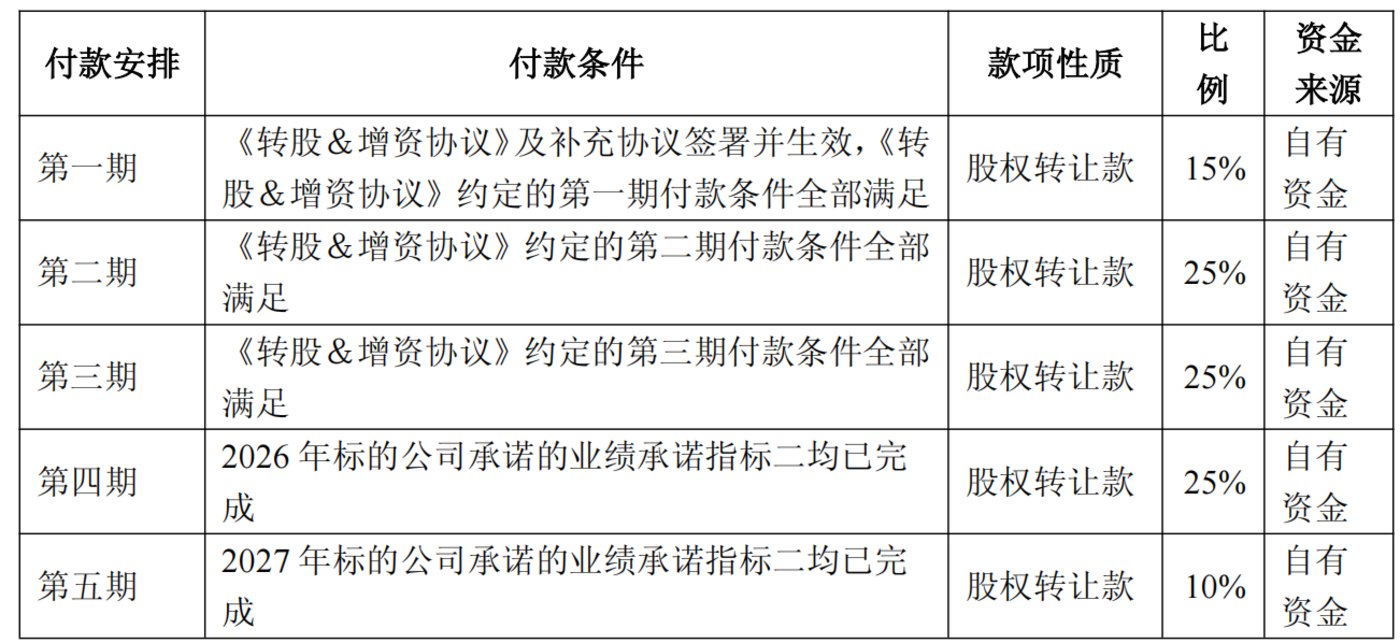 | 付款安排 | 付款条件 | 款项性质 | 比例 | 资金来源 |
|---|---|---|---|---|
| 第一期 | 《转股＆增资协议》及补充协议签署并生效，《转股＆增资协议》约定的第一期付款条件全部满足 | 股权转让款 | 15% | 自有资金 |
| 第二期 | 《转股＆增资协议》约定的第二期付款条件全部满足 | 股权转让款 | 25% | 自有资金 |
| 第三期 | 《转股＆增资协议》约定的第三期付款条件全部满足 | 股权转让款 | 25% | 自有资金 |
| 第四期 | 2026 年标的公司承诺的业绩承诺指标二均已完成 | 股权转让款 | 25% | 自有资金 |
| 第五期 | 2027 年标的公司承诺的业绩承诺指标二均已完成 | 股权转让款 | 10% | 自有资金 |